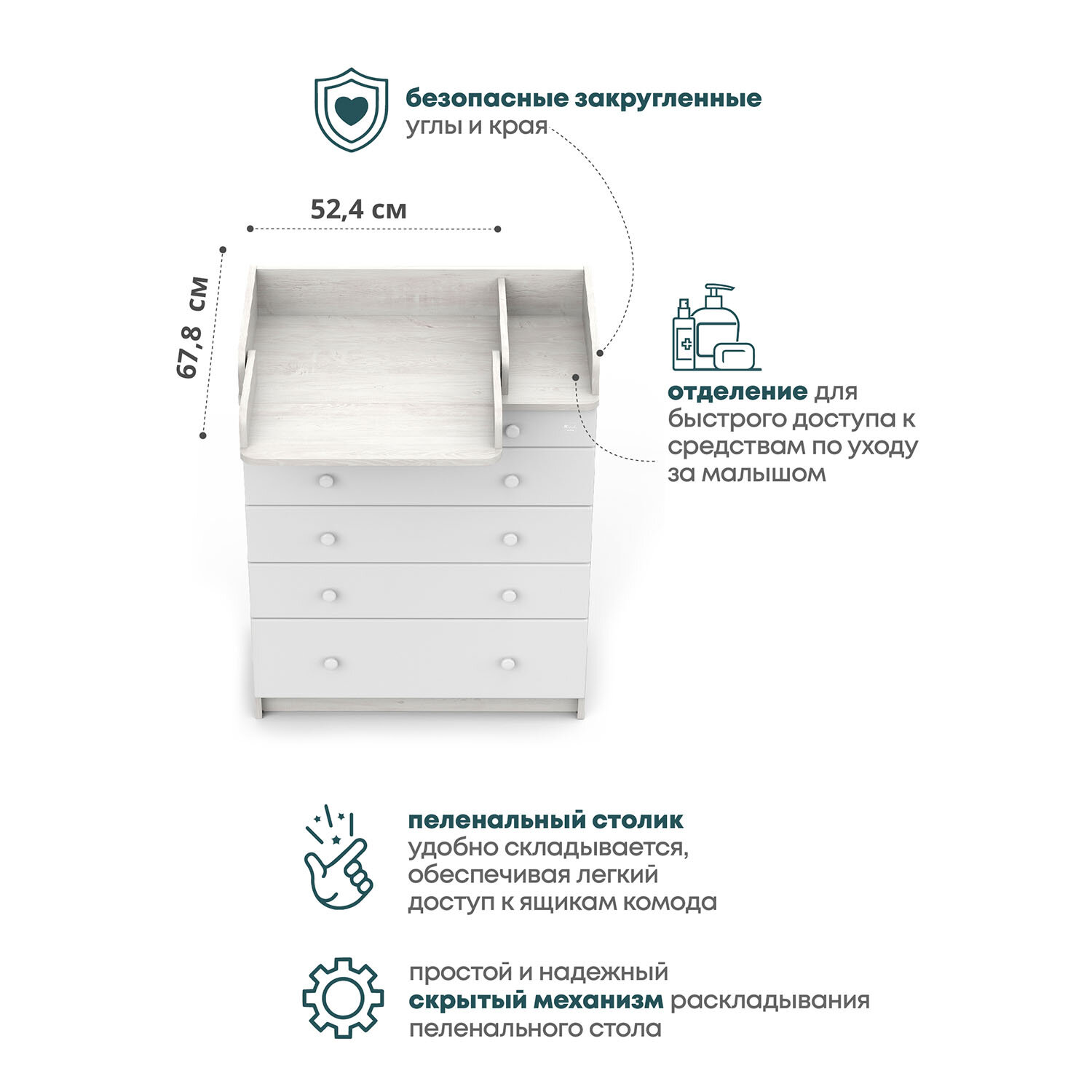 безопасные закругленные
углы и края

52,4 см

67,8 см

отделение для быстрого доступа к средствам по уходу за малышом

пеленальный столик
удобно складывается, обеспечивая легкий доступ к ящикам комода

простой и надежный скрытый механизм раскладывания пеленального стола